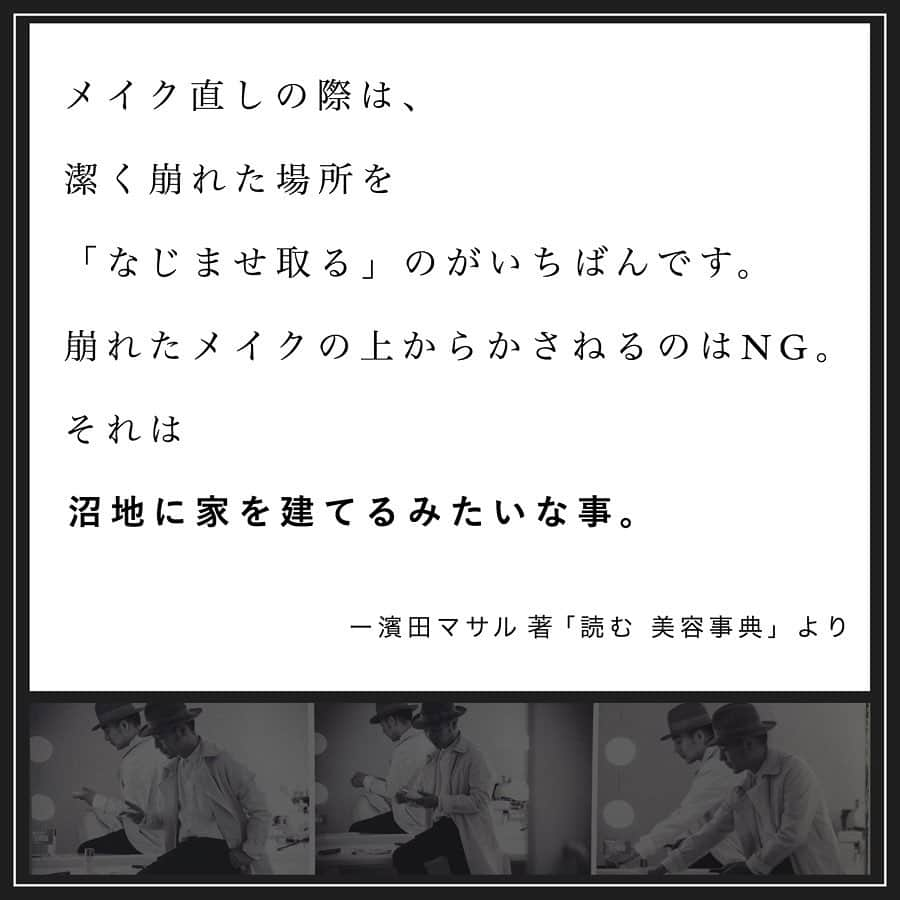 メイク直しの際は、

潔く崩れた場所を

「なじませ取る」のがいちばんです。

崩れたメイクの上からかさねるのはNG。

それは

沼地に家を建てるみたいな事。

ー濱田マサル 著「読む 美容事典」より